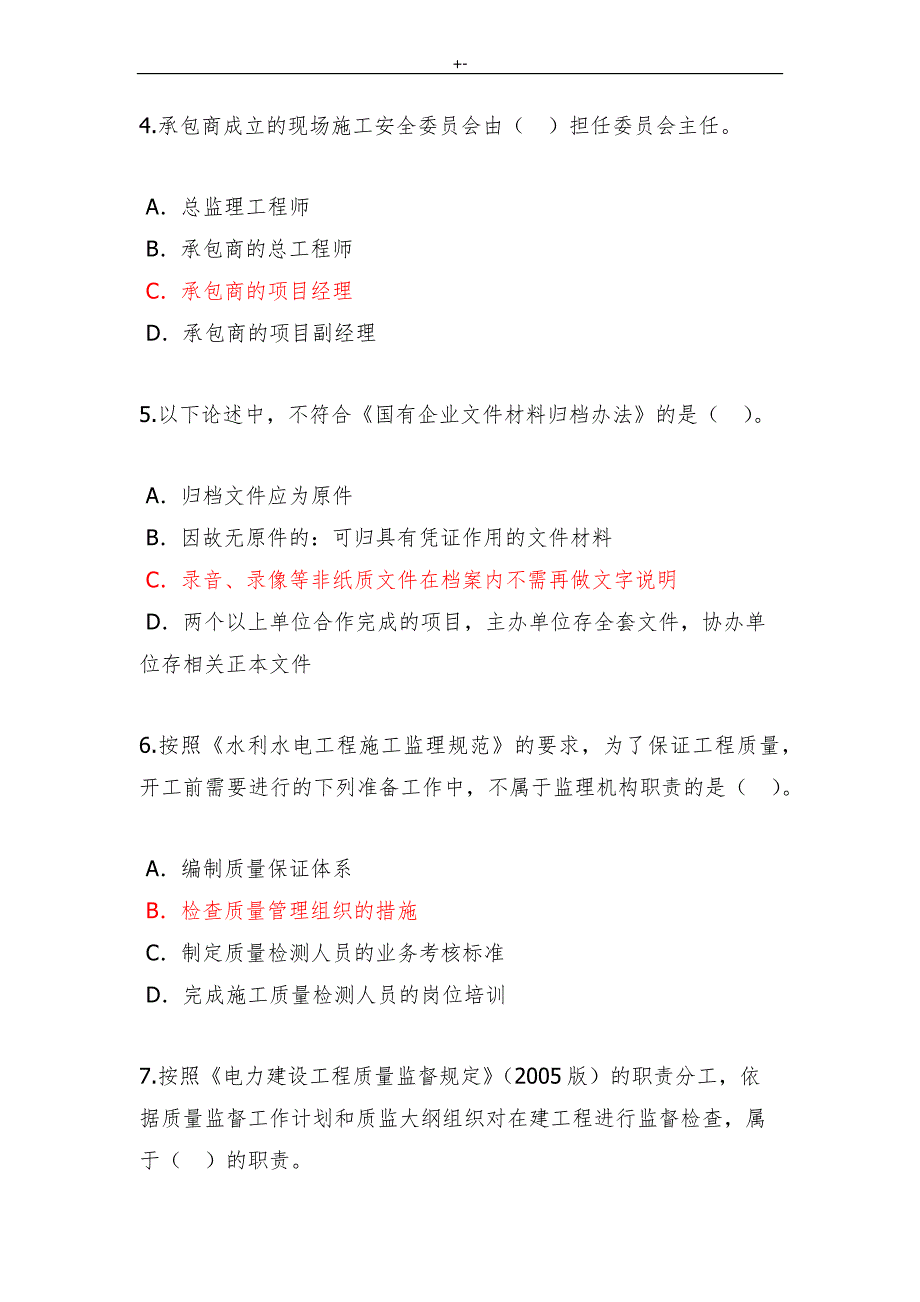 +-

4.承包商成立的现场施工安全委员会由（　）担任委员会主任。

A. 总监理工程师
B. 承包商的总工程师
C. 承包商的项目经理
D. 承包商的项目副经理

5.以下论述中，不符合《国有企业文件材料归档办法》的是（　）。

A. 归档文件应为原件
B. 因故无原件的：可归具有凭证作用的文件材料
C. 录音、录像等非纸质文件在档案内不需再做文字说明
D. 两个以上单位合作完成的项目，主办单位存全套文件，协办单位存相关正本文件

6.按照《水利水电工程施工监理规范》的要求，为了保证工程质量，开工前需要进行的下列准备工作中，不属于监理机构职责的是（　）。

A. 编制质量保证体系
B. 检查质量管理组织的措施
C. 制定质量检测人员的业务考核标准
D. 完成施工质量检测人员的岗位培训

7.按照《电力建设工程质量监督规定》（2005 版）的职责分工，依据质量监督工作计划和质监大纲组织对在建工程进行监督检查，属于（　）的职责。